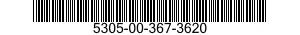 5305-00-367-3620